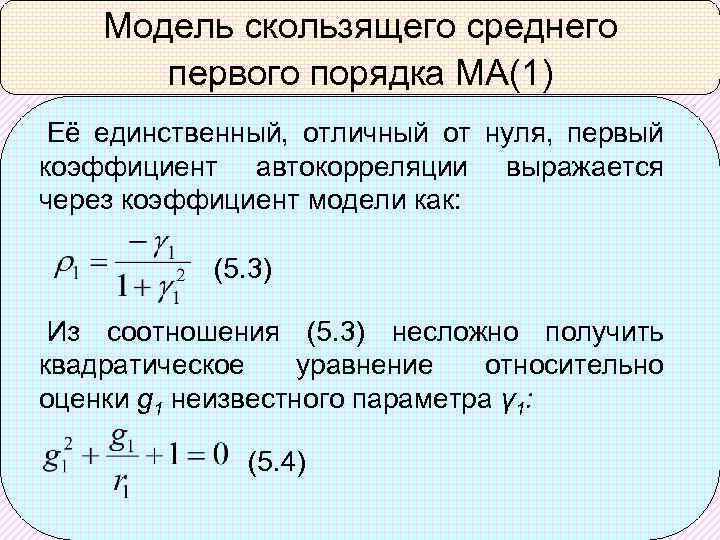 Модель скользящего среднего первого порядка МА(1)

Её единственный, отличный от нуля, первый коэффициент автокорреляции выражается через коэффициент модели как:

$\rho_1 = \frac{-\gamma_1}{1+\gamma_1^2}$ (5.3)

Из соотношения (5.3) несложно получить квадратическое уравнение относительно оценки $g_1$ неизвестного параметра $\gamma_1$:

$g_1^2 + \frac{g_1}{r_1} + 1 = 0$ (5.4)